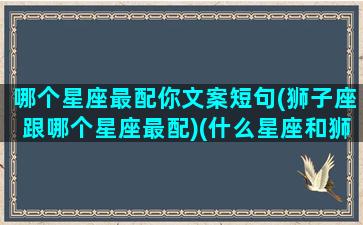 哪个星座最配你文案短句(狮子座跟哪个星座最配)(什么星座和狮